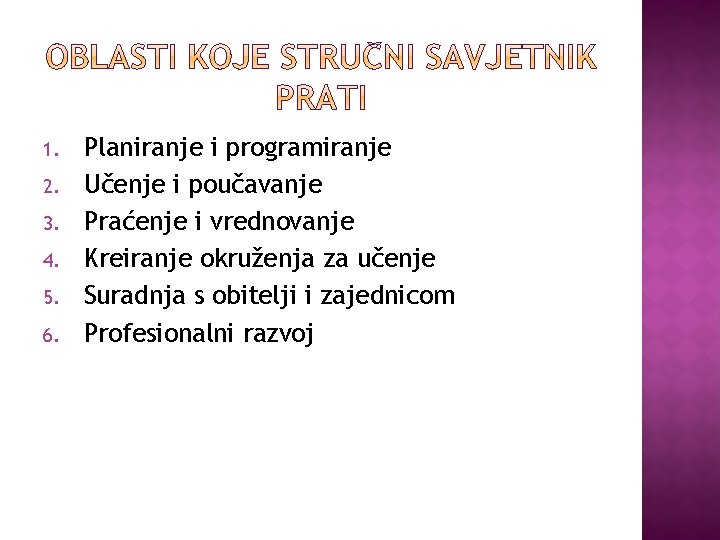 OBLASTI KOJE STRUČNI SAVJETNIK PRATI

1. Planiranje i programiranje
2. Učenje i poučavanje
3. Praćenje i vrednovanje
4. Kreiranje okruženja za učenje
5. Suradnja s obitelji i zajednicom
6. Profesionalni razvoj